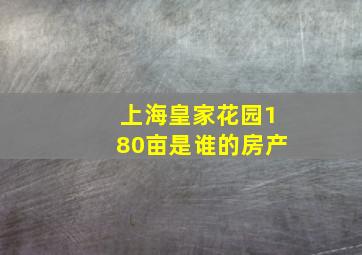 上海皇家花园180亩是谁的房产